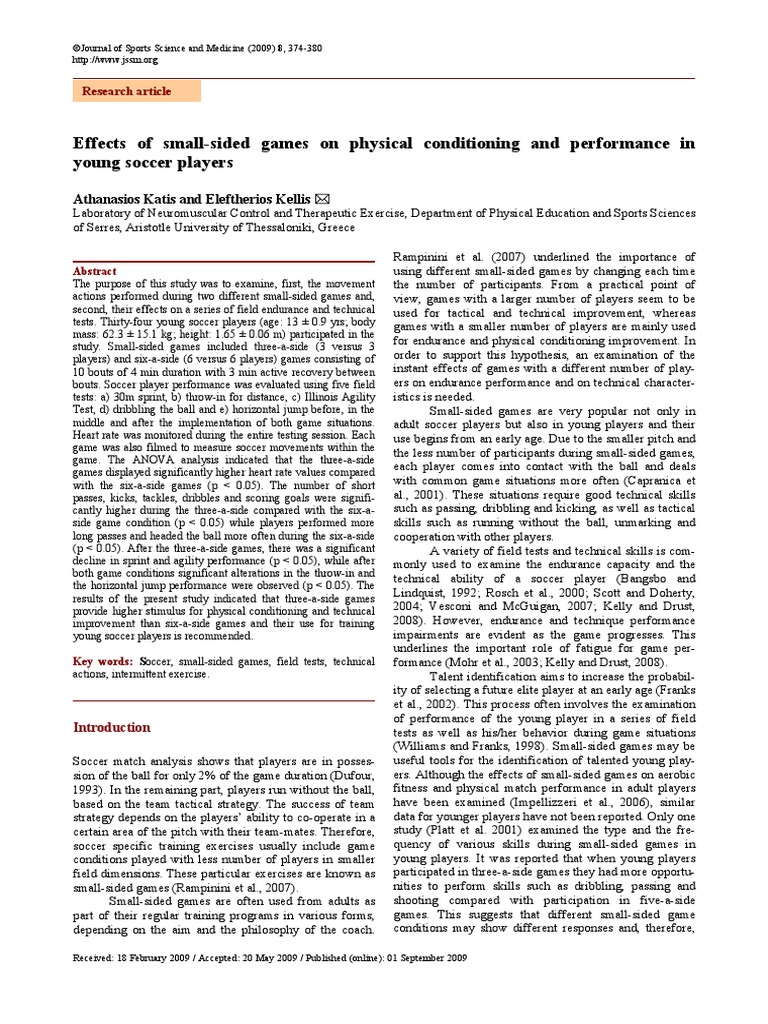 ©Journal of Sports Science and Medicine (2009) 8, 374-380
http://www.jssm.org

Research article

Effects of small-sided games on physical conditioning and performance in young soccer players

Athanasios Katis and Eleftherios Kellis ✉
Laboratory of Neuromuscular Control and Therapeutic Exercise, Department of Physical Education and Sports Sciences of Serres, Aristotle University of Thessaloniki, Greece

Abstract
The purpose of this study was to examine, first, the movement actions performed during two different small-sided games and, second, their effects on a series of field endurance and technical tests. Thirty-four young soccer players (age: 13 ± 0.9 yrs; body mass: 62.3 ± 15.1 kg; height: 1.65 ± 0.06 m) participated in the study. Small-sided games included three-a-side (3 versus 3 players) and six-a-side (6 versus 6 players) games consisting of 10 bouts of 4 min duration with 3 min active recovery between bouts. Soccer player performance was evaluated using five field tests: a) 30m sprint, b) throw-in for distance, c) Illinois Agility Test, d) dribbling the ball and e) horizontal jump before, in the middle and after the implementation of both game situations. Heart rate was monitored during the entire testing session. Each game was also filmed to measure soccer movements within the game. The ANOVA analysis indicated that the three-a-side games displayed significantly higher heart rate values compared with the six-a-side games (p < 0.05). The number of short passes, kicks, tackles, dribbles and scoring goals were significantly higher during the three-a-side compared with the six-a-side game condition (p < 0.05) while players performed more long passes and headed the ball more often during the six-a-side (p < 0.05). After the three-a-side games, there was a significant decline in sprint and agility performance (p < 0.05), while after both game conditions significant alterations in the throw-in and the horizontal jump performance were observed (p < 0.05). The results of the present study indicated that three-a-side games provide higher stimulus for physical conditioning and technical improvement than six-a-side games and their use for training young soccer players is recommended.

Key words: Soccer, small-sided games, field tests, technical actions, intermittent exercise.

Introduction

Soccer match analysis shows that players are in possession of the ball for only 2% of the game duration (Dufour, 1993). In the remaining part, players run without the ball, based on the team tactical strategy. The success of team strategy depends on the players' ability to co-operate in a certain area of the pitch with their team-mates. Therefore, soccer specific training exercises usually include game conditions played with less number of players in smaller field dimensions. These particular exercises are known as small-sided games (Rampinini et al., 2007).

Small-sided games are often used from adults as part of their regular training programs in various forms, depending on the aim and the philosophy of the coach. Rampinini et al. (2007) underlined the importance of using different small-sided games by changing each time the number of participants. From a practical point of view, games with a larger number of players seem to be used for tactical and technical improvement, whereas games with a smaller number of players are mainly used for endurance and physical conditioning improvement. In order to support this hypothesis, an examination of the instant effects of games with a different number of players on endurance performance and on technical characteristics is needed.

Small-sided games are very popular not only in adult soccer players but also in young players and their use begins from an early age. Due to the smaller pitch and the less number of participants during small-sided games, each player comes into contact with the ball and deals with common game situations more often (Capranica et al., 2001). These situations require good technical skills such as passing, dribbling and kicking, as well as tactical skills such as running without the ball, unmarking and cooperation with other players.

A variety of field tests and technical skills is commonly used to examine the endurance capacity and the technical ability of a soccer player (Bangsbo and Lindquist, 1992; Rosch et al., 2000; Scott and Doherty, 2004; Vesconi and McGuigan, 2007; Kelly and Drust, 2008). However, endurance and technique performance impairments are evident as the game progresses. This underlines the important role of fatigue for game performance (Mohr et al., 2003; Kelly and Drust, 2008).

Talent identification aims to increase the probability of selecting a future elite player at an early age (Franks et al., 2002). This process often involves the examination of performance of the young player in a series of field tests as well as his/her behavior during game situations (Williams and Franks, 1998). Small-sided games may be useful tools for the identification of talented young players. Although the effects of small-sided games on aerobic fitness and physical match performance in adult players have been examined (Impellizzeri et al., 2006), similar data for younger players have not been reported. Only one study (Platt et al. 2001) examined the type and the frequency of various skills during small-sided games in young players. It was reported that when young players participated in three-a-side games they had more opportunities to perform skills such as dribbling, passing and shooting compared with participation in five-a-side games. This suggests that different small-sided game conditions may show different responses and, therefore,

Received: 18 February 2009 / Accepted: 20 May 2009 / Published (online): 01 September 2009